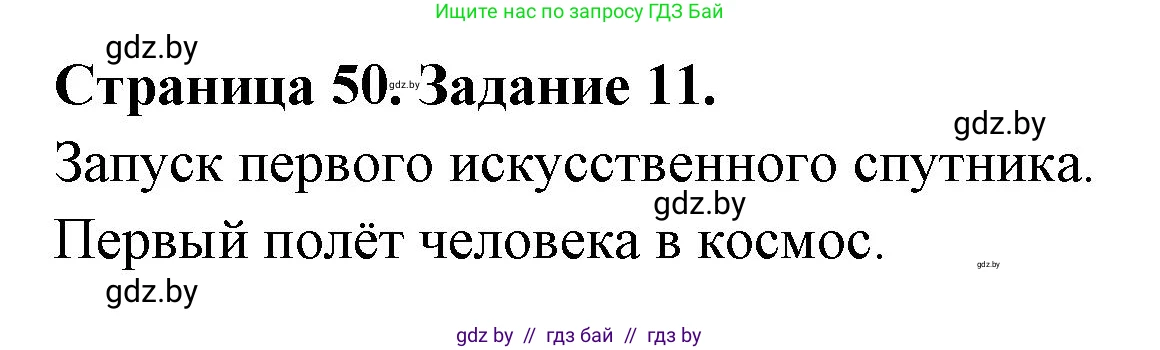 Ищите нас по запросу ГДЗ Бай

gdz.by

Страница 50. Задание 11.

gdz.by

gdz.by

Запуск первого искусственного спутника.

gdz.by

Первый полёт человека в космос.

gdz.by

gdz.by

gdz by // гдз бай // гдз by